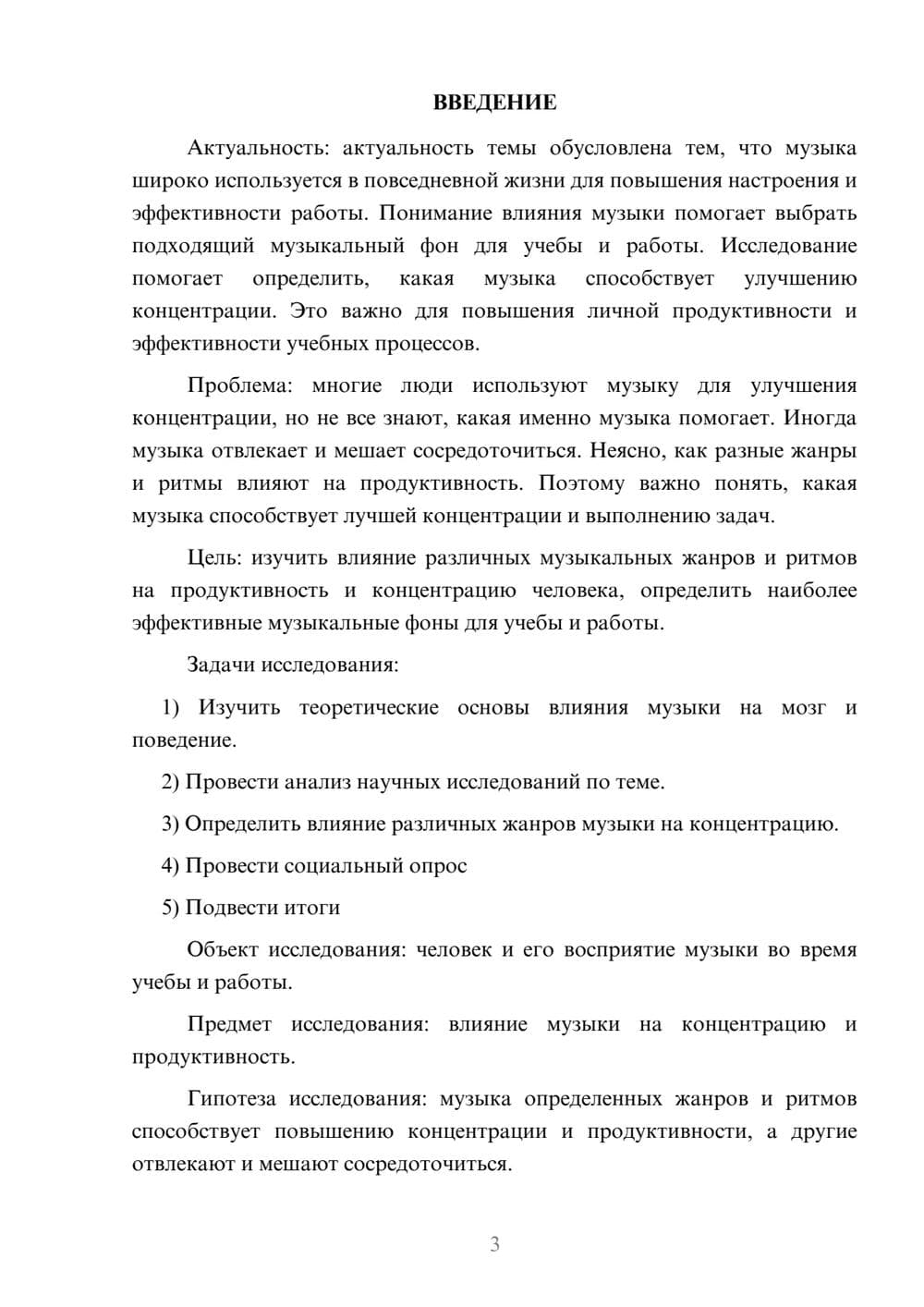 ВВЕДЕНИЕ

Актуальность: актуальность темы обусловлена тем, что музыка широко используется в повседневной жизни для повышения настроения и эффективности работы. Понимание влияния музыки помогает выбрать подходящий музыкальный фон для учебы и работы. Исследование помогает определить, какая музыка способствует улучшению концентрации. Это важно для повышения личной продуктивности и эффективности учебных процессов.

Проблема: многие люди используют музыку для улучшения концентрации, но не все знают, какая именно музыка помогает. Иногда музыка отвлекает и мешает сосредоточиться. Неясно, как разные жанры и ритмы влияют на продуктивность. Поэтому важно понять, какая музыка способствует лучшей концентрации и выполнению задач.

Цель: изучить влияние различных музыкальных жанров и ритмов на продуктивность и концентрацию человека, определить наиболее эффективные музыкальные фоны для учебы и работы.

Задачи исследования:

1) Изучить теоретические основы влияния музыки на мозг и поведение.

2) Провести анализ научных исследований по теме.

3) Определить влияние различных жанров музыки на концентрацию.

4) Провести социальный опрос

5) Подвести итоги

Объект исследования: человек и его восприятие музыки во время учебы и работы.

Предмет исследования: влияние музыки на концентрацию и продуктивность.

Гипотеза исследования: музыка определенных жанров и ритмов способствует повышению концентрации и продуктивности, а другие отвлекают и мешают сосредоточиться.

3